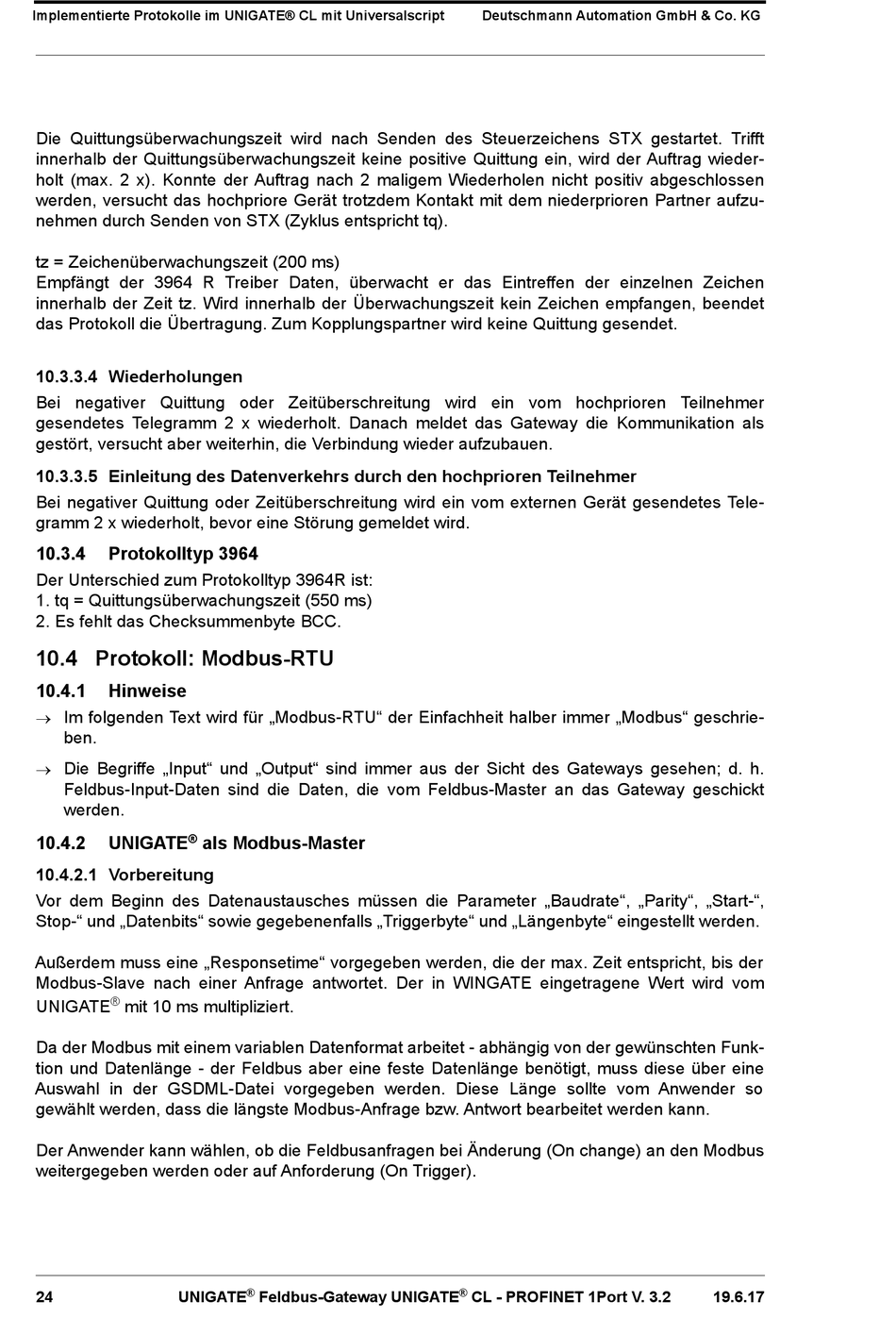 Implementierte Protokolle im UNIGATE® CL mit Universalscript Deutschmann Automation GmbH & Co. KG

Die Quittungsüberwachungszeit wird nach Senden des Steuerzeichens STX gestartet. Trifft innerhalb der Quittungsüberwachungszeit keine positive Quittung ein, wird der Auftrag wiederholt (max. 2 x). Konnte der Auftrag nach 2 maligem Wiederholen nicht positiv abgeschlossen werden, versucht das hochpriore Gerät trotzdem Kontakt mit dem niederprioren Partner aufzunehmen durch Senden von STX (Zyklus entspricht tq).

tz = Zeichenüberwachungszeit (200 ms)
Empfängt der 3964 R Treiber Daten, überwacht er das Eintreffen der einzelnen Zeichen innerhalb der Zeit tz. Wird innerhalb der Überwachungszeit kein Zeichen empfangen, beendet das Protokoll die Übertragung. Zum Kopplungspartner wird keine Quittung gesendet.

10.3.3.4 Wiederholungen
Bei negativer Quittung oder Zeitüberschreitung wird ein vom hochprioren Teilnehmer gesendetes Telegramm 2 x wiederholt. Danach meldet das Gateway die Kommunikation als gestört, versucht aber weiterhin, die Verbindung wieder aufzubauen.

10.3.3.5 Einleitung des Datenverkehrs durch den hochprioren Teilnehmer
Bei negativer Quittung oder Zeitüberschreitung wird ein vom externen Gerät gesendetes Telegramm 2 x wiederholt, bevor eine Störung gemeldet wird.

10.3.4 Protokolltyp 3964
Der Unterschied zum Protokolltyp 3964R ist:
1. tq = Quittungsüberwachungszeit (550 ms)
2. Es fehlt das Checksummenbyte BCC.

10.4 Protokoll: Modbus-RTU
10.4.1 Hinweise
→ Im folgenden Text wird für „Modbus-RTU“ der Einfachheit halber immer „Modbus“ geschrieben.
→ Die Begriffe „Input“ und „Output“ sind immer aus der Sicht des Gateways gesehen; d. h. Feldbus-Input-Daten sind die Daten, die vom Feldbus-Master an das Gateway geschickt werden.

10.4.2 UNIGATE® als Modbus-Master
10.4.2.1 Vorbereitung
Vor dem Beginn des Datenaustausches müssen die Parameter „Baudrate“, „Parity“, „Start-“, Stop-“ und „Datenbits“ sowie gegebenenfalls „Triggerbyte“ und „Längenbyte“ eingestellt werden.

Außerdem muss eine „Responsetime“ vorgegeben werden, die der max. Zeit entspricht, bis der Modbus-Slave nach einer Anfrage antwortet. Der in WINGATE eingetragene Wert wird vom UNIGATE® mit 10 ms multipliziert.

Da der Modbus mit einem variablen Datenformat arbeitet - abhängig von der gewünschten Funktion und Datenlänge - der Feldbus aber eine feste Datenlänge benötigt, muss diese über eine Auswahl in der GSDML-Datei vorgegeben werden. Diese Länge sollte vom Anwender so gewählt werden, dass die längste Modbus-Anfrage bzw. Antwort bearbeitet werden kann.

Der Anwender kann wählen, ob die Feldbusanfragen bei Änderung (On change) an den Modbus weitergegeben werden oder auf Anforderung (On Trigger).

24 UNIGATE® Feldbus-Gateway UNIGATE® CL - PROFINET 1Port V. 3.2 19.6.17